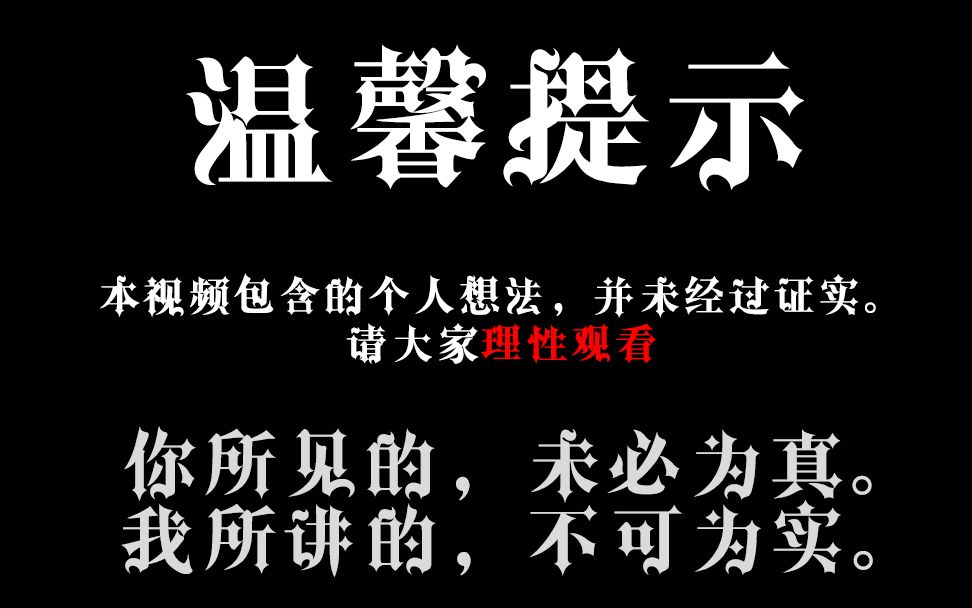 温馨提示

本视频包含的个人想法，并未经过证实。
请大家理性观看

你所见的，未必为真。
我所讲的，不可为实。